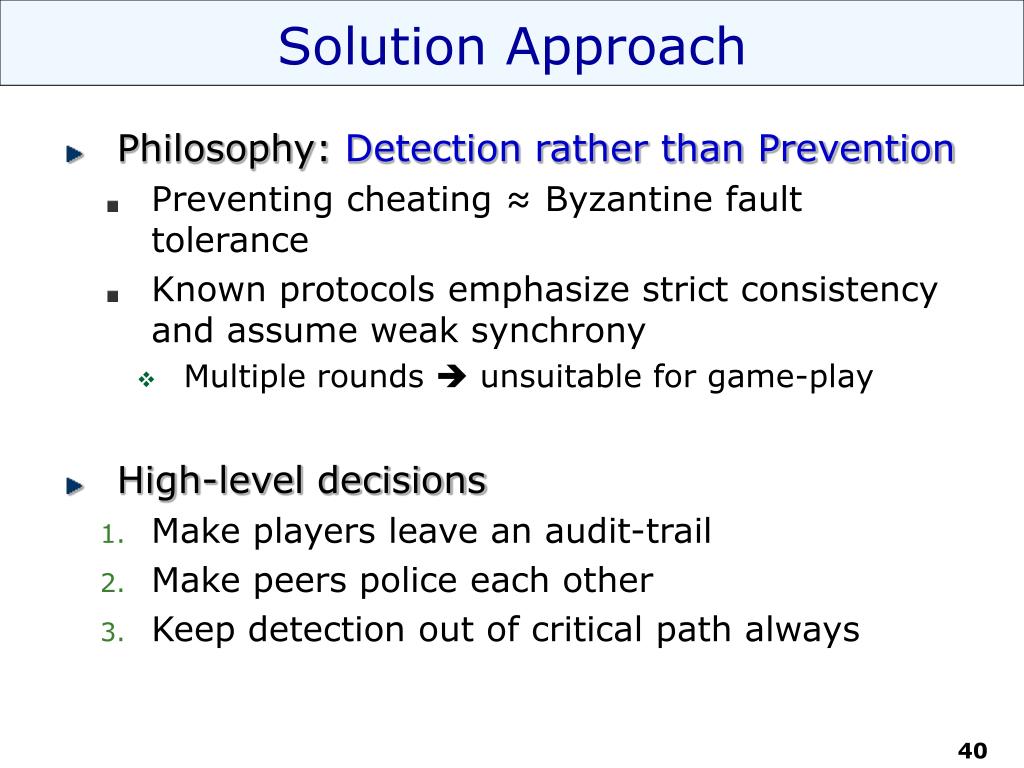 Solution Approach

Philosophy: Detection rather than Prevention

Preventing cheating ≈ Byzantine fault tolerance

Known protocols emphasize strict consistency and assume weak synchrony

Multiple rounds ➔ unsuitable for game-play

High-level decisions

1. Make players leave an audit-trail
2. Make peers police each other
3. Keep detection out of critical path always

40